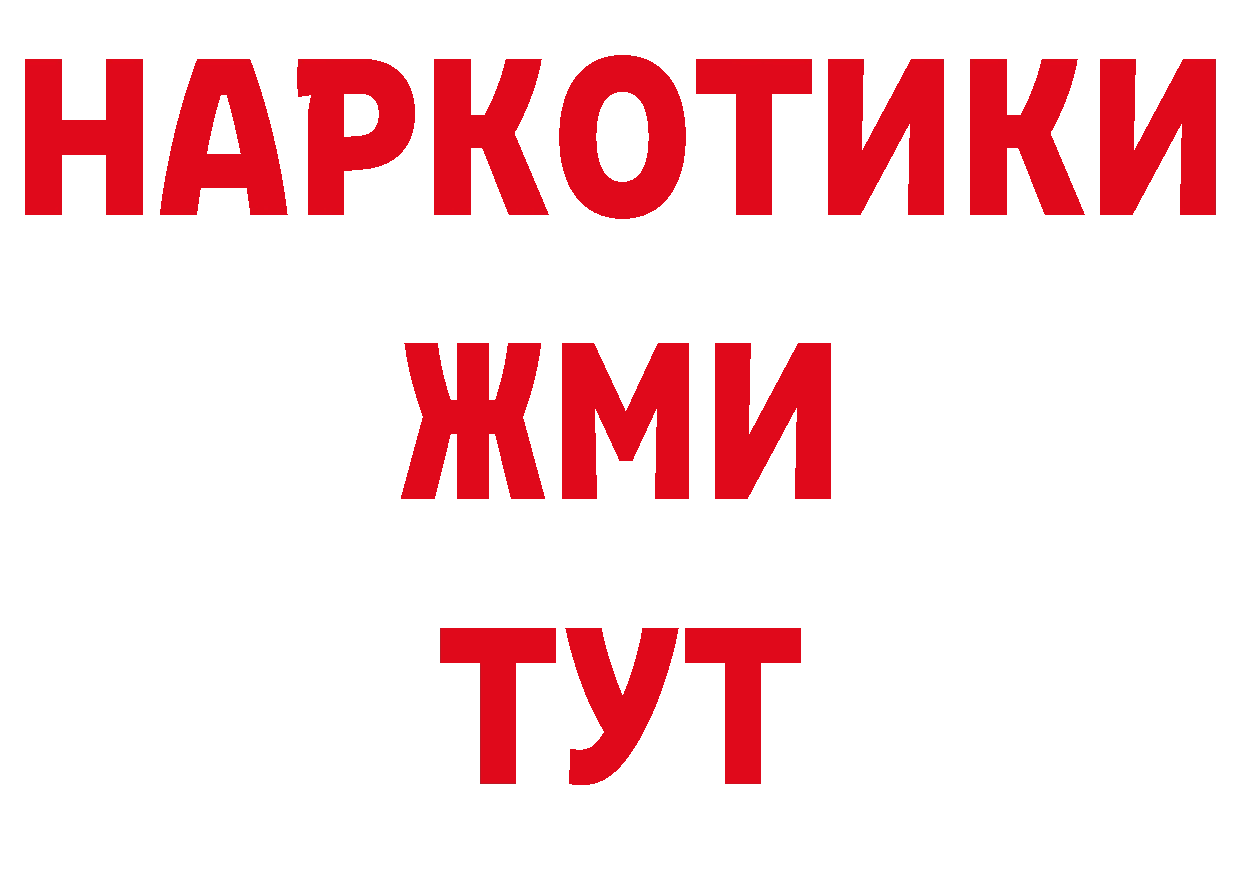 НАРКОТИКИ
ЖМИ
ТУТ